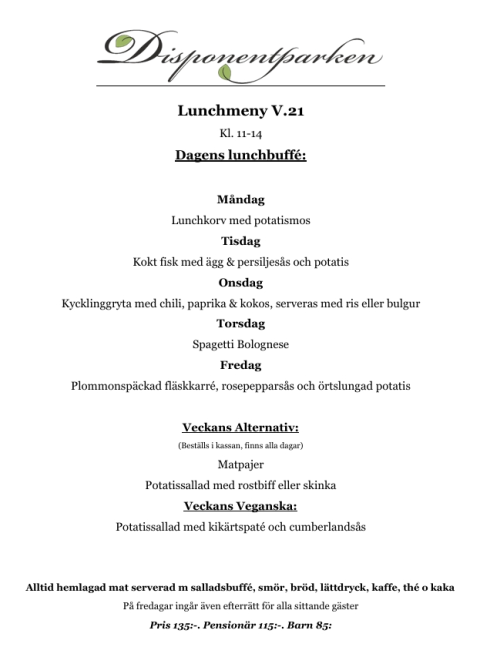 Disponentparken

Lunchmeny V.21

Kl. 11-14

Dagens lunchbuffé:

Måndag

Lunchkorv med potatismos

Tisdag

Kokt fisk med ägg & persiljesås och potatis

Onsdag

Kycklinggryta med chili, paprika & kokos, serveras med ris eller bulgur

Torsdag

Spagetti Bolognese

Fredag

Plommonspäckad fläskkarré, rosepepparsås och örtslungad potatis

Veckans Alternativ:

(Beställs i kassan, finns alla dagar)

Matpajer

Potatissallad med rostbiff eller skinka

Veckans Veganska:

Potatissallad med kikärtspaté och cumberlandsås

Alltid hemlagad mat serverad m salladsbuffé, smör, bröd, lättdryck, kaffe, thé o kaka

På fredagar ingår även efterrätt för alla sittande gäster

Pris 135:-. Pensionär 115:-. Barn 85: